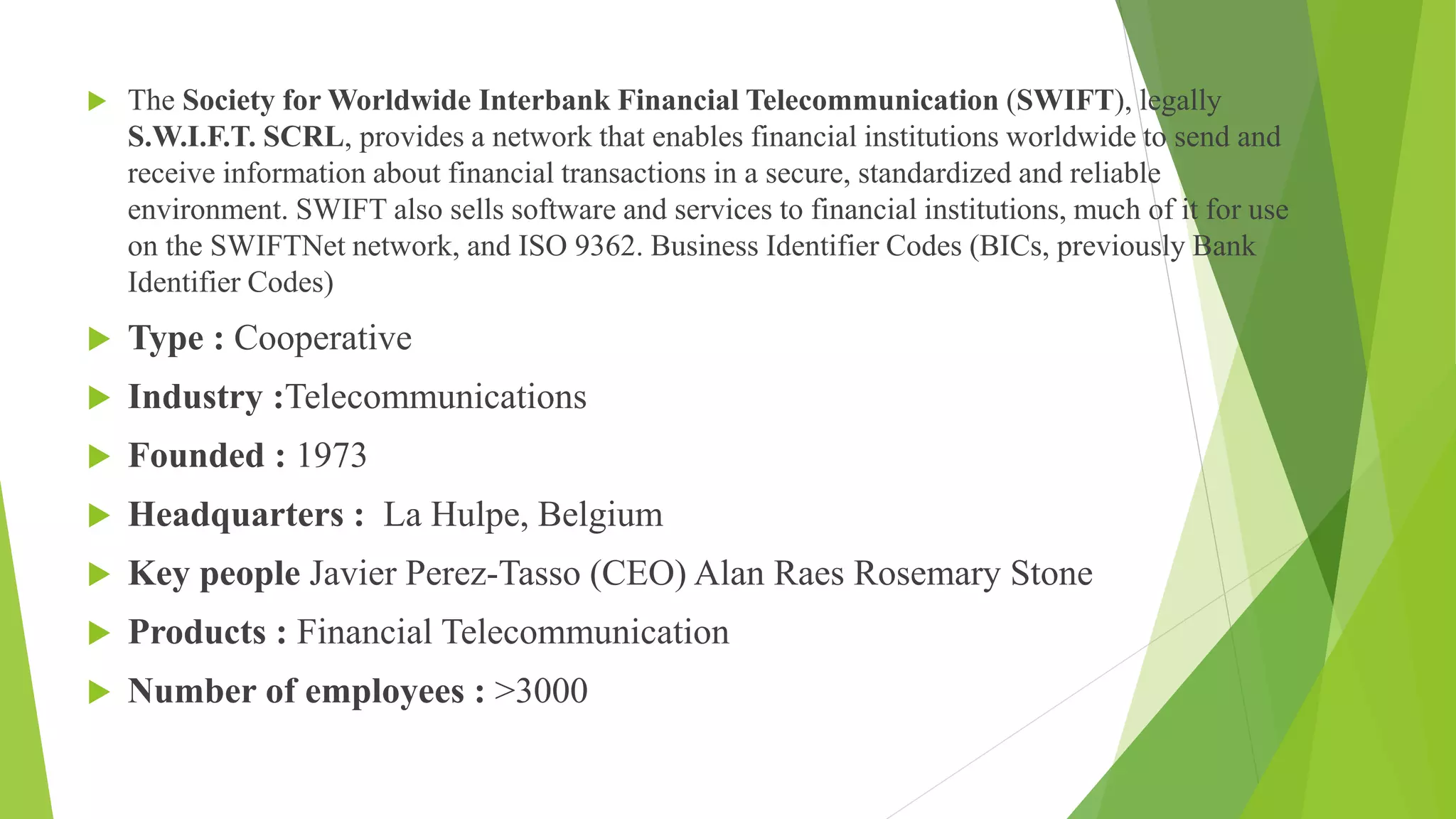 ▶ The Society for Worldwide Interbank Financial Telecommunication (SWIFT), legally S.W.I.F.T. SCRL, provides a network that enables financial institutions worldwide to send and receive information about financial transactions in a secure, standardized and reliable environment. SWIFT also sells software and services to financial institutions, much of it for use on the SWIFTNet network, and ISO 9362. Business Identifier Codes (BICs, previously Bank Identifier Codes)

▶ Type : Cooperative

▶ Industry :Telecommunications

▶ Founded : 1973

▶ Headquarters : La Hulpe, Belgium

▶ Key people Javier Perez-Tasso (CEO) Alan Raes Rosemary Stone

▶ Products : Financial Telecommunication

▶ Number of employees : >3000